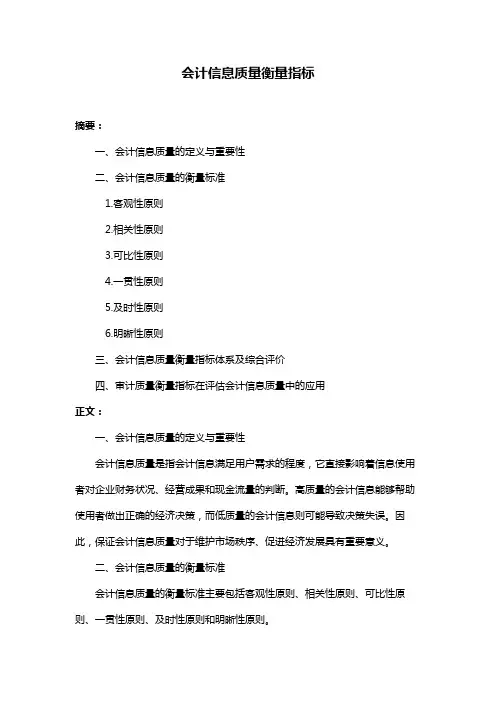 会计信息质量衡量指标

摘要：

一、会计信息质量的定义与重要性

二、会计信息质量的衡量标准

1.客观性原则

2.相关性原则

3.可比性原则

4.一贯性原则

5.及时性原则

6.明晰性原则

三、会计信息质量衡量指标体系及综合评价

四、审计质量衡量指标在评估会计信息质量中的应用

正文：

一、会计信息质量的定义与重要性

会计信息质量是指会计信息满足用户需求的程度，它直接影响着信息使用者对企业财务状况、经营成果和现金流量的判断。高质量的会计信息能够帮助使用者做出正确的经济决策，而低质量的会计信息则可能导致决策失误。因此，保证会计信息质量对于维护市场秩序、促进经济发展具有重要意义。

二、会计信息质量的衡量标准

会计信息质量的衡量标准主要包括客观性原则、相关性原则、可比性原则、一贯性原则、及时性原则和明晰性原则。